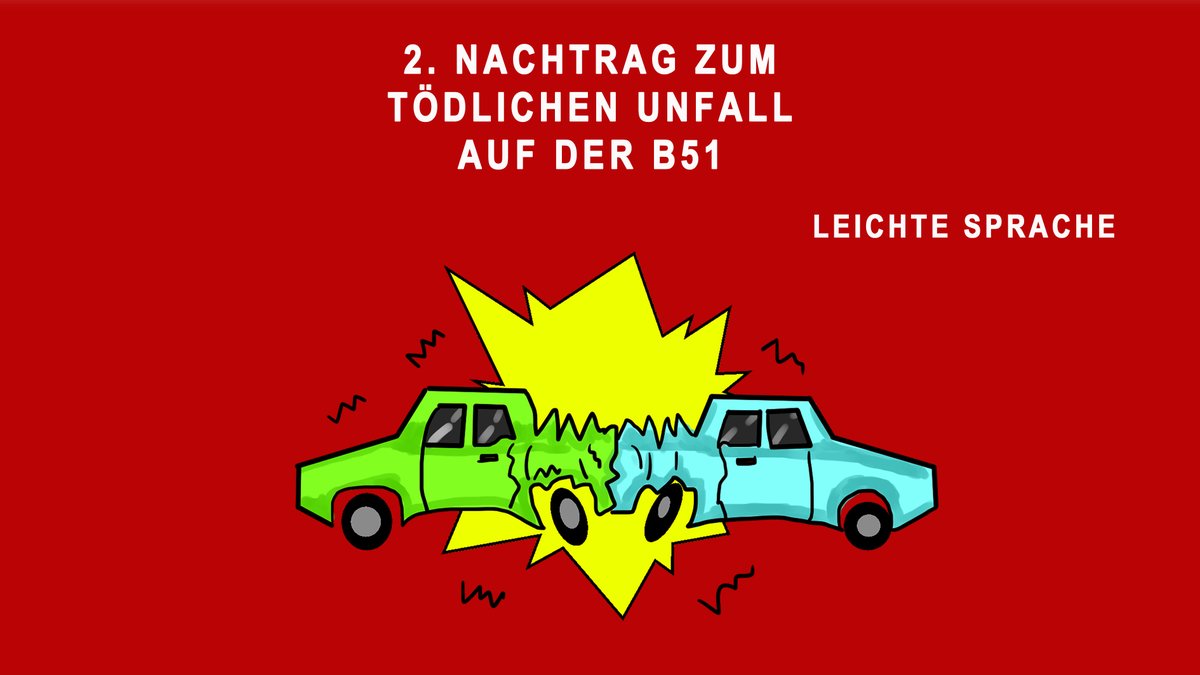 2. NACHTRAG ZUM TÖDLICHEN UNFALL AUF DER B51

LEICHTE SPRACHE